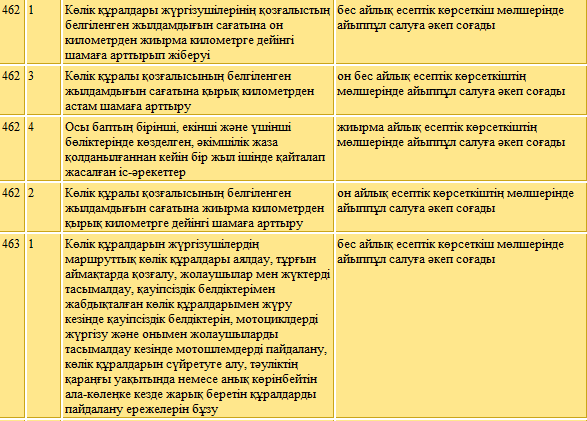 | 462 | 1 | Көлік құралдары жүргізушілерінің қозғалыстың белгіленген жылдамдығын сағатына он километрден жиырма километрге дейінгі шамаға арттырып жіберуі | бес айлық есептік көрсеткіш мөлшерінде айыппұл салуға әкеп соғады |
|---|---|---|---|
| 462 | 3 | Көлік құралы қозғалысының белгіленген жылдамдығын сағатына қырық километрден астам шамаға арттыру | он бес айлық есептік көрсеткіштің мөлшерінде айыппұл салуға әкеп соғады |
| 462 | 4 | Осы баптың бірінші, екінші және үшінші бөліктерінде көзделген, әкімшілік жаза қолданылғаннан кейін бір жыл ішінде қайталап жасалған іс-әрекеттер | жиырма айлық есептік көрсеткіштің мөлшерінде айыппұл салуға әкеп соғады |
| 462 | 2 | Көлік құралы қозғалысының белгіленген жылдамдығын сағатына жиырма километрден қырық километрге дейінгі шамаға арттыру | он айлық есептік көрсеткіштің мөлшерінде айыппұл салуға әкеп соғады |
| 463 | 1 | Көлік құралдарын жүргізушілердің маршруттық көлік құралдары аялдау, тұрғын аймақтарда қозғалу, жолаушылар мен жүктерді тасымалдау, қауіпсіздік белдіктерімен жабдықталған көлік құралдарымен жүру кезінде қауіпсіздік белдіктерін, мотоциклдерді жүргізу және онымен жолаушыларды тасымалдау кезінде мотошлемдерді пайдалану, көлік құралдарын сүйретуге алу, тәуліктің қараңғы уақытында немесе анық көрінбейтін ала-көлеңке кезде жарық беретін құралдарды пайдалану ережелерін бұзу | бес айлық есептік көрсеткіш мөлшерінде айыппұл салуға әкеп соғады |